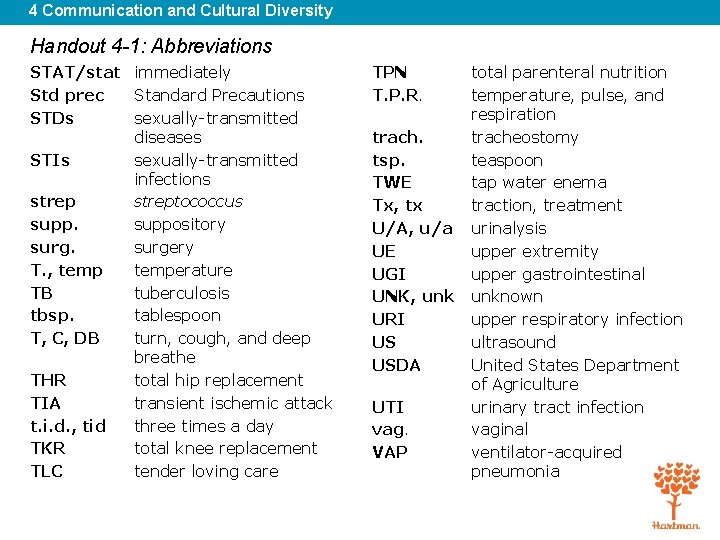 4 Communication and Cultural Diversity

Handout 4-1: Abbreviations

| | |
|---|---|
| STAT/stat | immediately |
| Std prec | Standard Precautions |
| STDs | sexually-transmitted diseases |
| STIs | sexually-transmitted infections |
| strep | streptococcus |
| supp. | suppository |
| surg. | surgery |
| T., temp | temperature |
| TB | tuberculosis |
| tbsp. | tablespoon |
| T, C, DB | turn, cough, and deep breathe |
| THR | total hip replacement |
| TIA | transient ischemic attack |
| t.i.d., tid | three times a day |
| TKR | total knee replacement |
| TLC | tender loving care |

| | |
|---|---|
| TPN | total parenteral nutrition |
| T.P.R. | temperature, pulse, and respiration |
| trach. | tracheostomy |
| tsp. | teaspoon |
| TWE | tap water enema |
| Tx, tx | traction, treatment |
| U/A, u/a | urinalysis |
| UE | upper extremity |
| UGI | upper gastrointestinal |
| UNK, unk | unknown |
| URI | upper respiratory infection |
| US | ultrasound |
| USDA | United States Department of Agriculture |
| UTI | urinary tract infection |
| vag. | vaginal |
| VAP | ventilator-acquired pneumonia |

Hartman